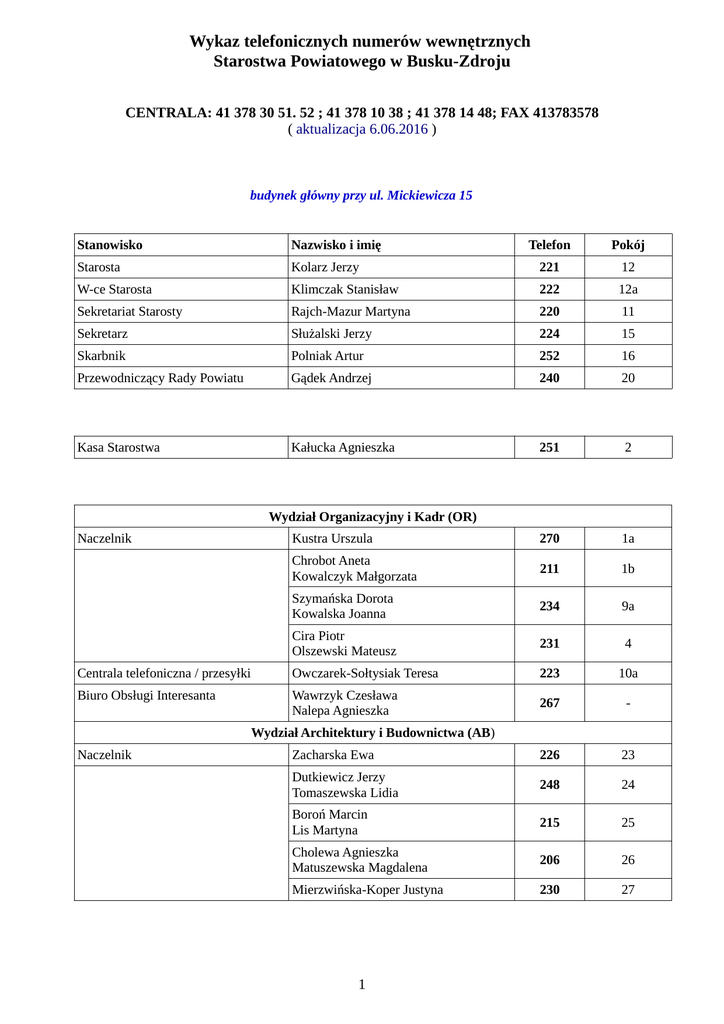 Wykaz telefonicznych numerów wewnętrznych
Starostwa Powiatowego w Busku-Zdroju

CENTRALA: 41 378 30 51. 52 ; 41 378 10 38 ; 41 378 14 48; FAX 413783578
( aktualizacja 6.06.2016 )

budynek główny przy ul. Mickiewicza 15

| Stanowisko | Nazwisko i imię | Telefon | Pokój |
|---|---|---|---|
| Starosta | Kolarz Jerzy | 221 | 12 |
| W-ce Starosta | Klimczak Stanisław | 222 | 12a |
| Sekretariat Starosty | Rajch-Mazur Martyna | 220 | 11 |
| Sekretarz | Służalski Jerzy | 224 | 15 |
| Skarbnik | Polniak Artur | 252 | 16 |
| Przewodniczący Rady Powiatu | Gądek Andrzej | 240 | 20 |

| Kasa Starostwa | Kałucka Agnieszka | 251 | 2 |
|---|---|---|---|

| Wydział Organizacyjny i Kadr (OR) | | | |
|---|---|---|---|
| Naczelnik | Kustra Urszula | 270 | 1a |
| | Chrobot Aneta Kowalczyk Małgorzata | 211 | 1b |
| | Szymańska Dorota Kowalska Joanna | 234 | 9a |
| | Cira Piotr Olszewski Mateusz | 231 | 4 |
| Centrala telefoniczna / przesyłki | Owczarek-Sołtysiak Teresa | 223 | 10a |
| Biuro Obsługi Interesanta | Wawrzyk Czesława Nalepa Agnieszka | 267 | - |
| Wydział Architektury i Budownictwa (AB) | | | |
| Naczelnik | Zacharska Ewa | 226 | 23 |
| | Dutkiewicz Jerzy Tomaszewska Lidia | 248 | 24 |
| | Boroń Marcin Lis Martyna | 215 | 25 |
| | Cholewa Agnieszka Matuszewska Magdalena | 206 | 26 |
| | Mierzwińska-Koper Justyna | 230 | 27 |

1